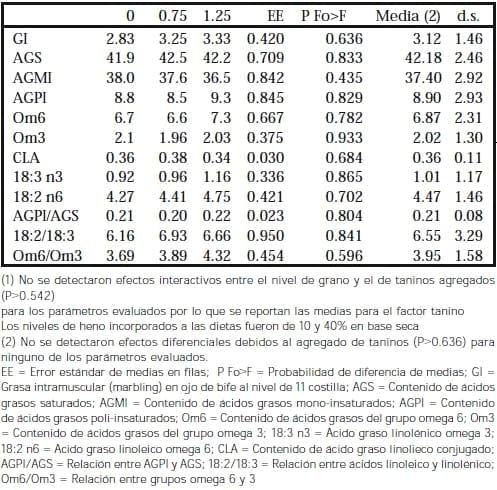 | | 0 | 0.75 | 1.25 | EE | P Fo>F | Media (2) | d.s. |
|---|---|---|---|---|---|---|---|
| GI | 2.83 | 3.25 | 3.33 | 0.420 | 0.636 | 3.12 | 1.46 |
| AGS | 41.9 | 42.5 | 42.2 | 0.709 | 0.833 | 42.18 | 2.46 |
| AGMI | 38.0 | 37.6 | 36.5 | 0.842 | 0.435 | 37.40 | 2.92 |
| AGPI | 8.8 | 8.5 | 9.3 | 0.845 | 0.829 | 8.90 | 2.93 |
| Om6 | 6.7 | 6.6 | 7.3 | 0.667 | 0.782 | 6.87 | 2.31 |
| Om3 | 2.1 | 1.96 | 2.03 | 0.375 | 0.933 | 2.02 | 1.30 |
| CLA | 0.36 | 0.38 | 0.34 | 0.030 | 0.684 | 0.36 | 0.11 |
| 18:3 n3 | 0.92 | 0.96 | 1.16 | 0.336 | 0.865 | 1.01 | 1.17 |
| 18:2 n6 | 4.27 | 4.41 | 4.75 | 0.421 | 0.702 | 4.47 | 1.46 |
| AGPI/AGS | 0.21 | 0.20 | 0.22 | 0.023 | 0.804 | 0.21 | 0.08 |
| 18:2/18:3 | 6.16 | 6.93 | 6.66 | 0.950 | 0.841 | 6.55 | 3.29 |
| Om6/Om3 | 3.69 | 3.89 | 4.32 | 0.454 | 0.596 | 3.95 | 1.58 |

(1) No se detectaron efectos interactivos entre el nivel de grano y el de taninos agregados (P>0.542)
para los parámetros evaluados por lo que se reportan las medias para el factor tanino
Los niveles de heno incorporados a las dietas fueron de 10 y 40% en base seca
(2) No se detectaron efectos diferenciales debidos al agregado de taninos (P>0.636) para ninguno de los parámetros evaluados.
EE = Error estándar de medias en filas; P Fo>F = Probabilidad de diferencia de medias; GI = Grasa intramuscular (marbling) en ojo de bife al nivel de 11 costilla; AGS = Contenido de ácidos grasos saturados; AGMI = Contenido de ácidos grasos mono-insaturados; AGPI = Contenido de ácidos grasos poli-insaturados; Om6 = Contenido de ácidos grasos del grupo omega 6; Om3 = Contenido de ácidos grasos del grupo omega 3; 18:3 n3 = Acido graso linolénico omega 3; 18:2 n6 = Acido graso linoleico omega 6; CLA = Contenido de ácido graso linolieco conjugado; AGPI/AGS = Relación entre AGPI y AGS; 18:2/18:3 = Relación entre ácidos linoleico y linolénico; Om6/Om3 = Relación entre grupos omega 6 y 3